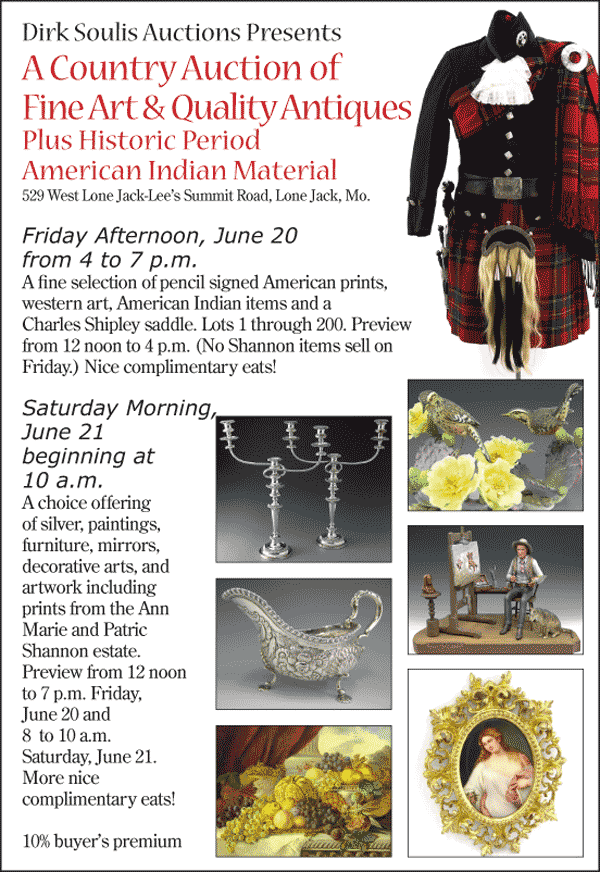 Dirk Soulis Auctions Presents

A Country Auction of Fine Art & Quality Antiques

Plus Historic Period American Indian Material

529 West Lone Jack-Lee's Summit Road, Lone Jack, Mo.

Friday Afternoon, June 20 from 4 to 7 p.m.

A fine selection of pencil signed American prints, western art, American Indian items and a Charles Shipley saddle. Lots 1 through 200. Preview from 12 noon to 4 p.m. (No Shannon items sell on Friday.) Nice complimentary eats!

Saturday Morning, June 21 beginning at 10 a.m.

A choice offering of silver, paintings, furniture, mirrors, decorative arts, and artwork including prints from the Ann Marie and Patric Shannon estate. Preview from 12 noon to 7 p.m. Friday, June 20 and 8 to 10 a.m. Saturday, June 21. More nice complimentary eats!

10% buyer's premium